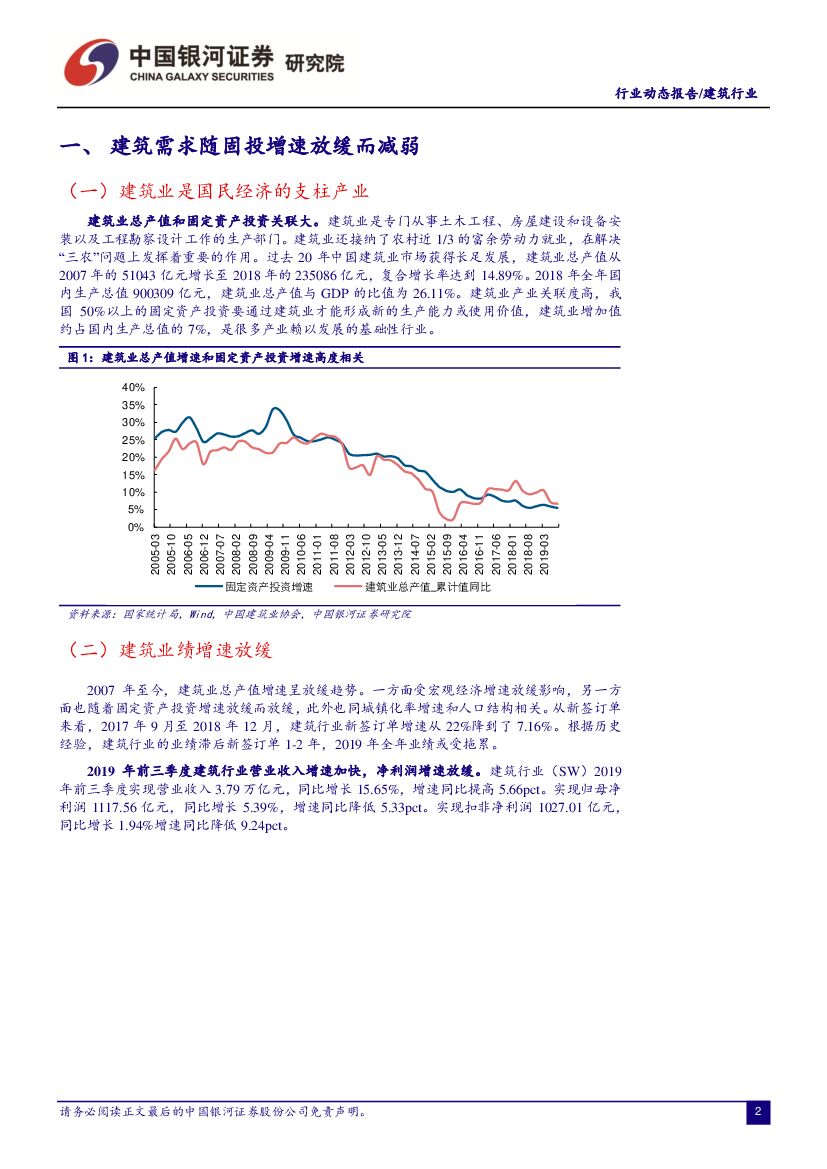 中国银河证券 研究院
CHINA GALAXY SECURITIES

行业动态报告/建筑行业

一、 建筑需求随固投增速放缓而减弱

（一）建筑业是国民经济的支柱产业

建筑业总产值和固定资产投资关联大。建筑业是专门从事土木工程、房屋建设和设备安装以及工程勘察设计工作的生产部门。建筑业还接纳了农村近 1/3 的富余劳动力就业，在解决“三农”问题上发挥着重要的作用。过去 20 年中国建筑业市场获得长足发展，建筑业总产值从 2007 年的 51043 亿元增长至 2018 年的 235086 亿元，复合增长率达到 14.89%。2018 年全年国内生产总值 900309 亿元，建筑业总产值与 GDP 的比值为 26.11%。建筑业产业关联度高，我国 50%以上的固定资产投资要通过建筑业才能形成新的生产能力或使用价值，建筑业增加值约占国内生产总值的 7%，是很多产业赖以发展的基础性行业。

图 1：建筑业总产值增速和固定资产投资增速高度相关

40%
35%
30%
25%
20%
15%
10%
5%
0%

2005-03
2005-10
2006-05
2006-12
2007-07
2008-02
2008-09
2009-04
2009-11
2010-06
2011-01
2011-08
2012-03
2012-10
2013-05
2013-12
2014-07
2015-02
2015-09
2016-04
2016-11
2017-06
2018-01
2018-08
2019-03

固定资产投资增速
建筑业总产值_累计值同比

资料来源：国家统计局，Wind，中国建筑业协会，中国银河证券研究院

（二）建筑业绩增速放缓

2007 年至今，建筑业总产值增速呈放缓趋势。一方面受宏观经济增速放缓影响，另一方面也随着固定资产投资增速放缓而放缓，此外也同城镇化率增速和人口结构相关。从新签订单来看，2017 年 9 月至 2018 年 12 月，建筑行业新签订单增速从 22%降到了 7.16%。根据历史经验，建筑行业的业绩滞后新签订单 1-2 年，2019 年全年业绩或受拖累。

2019 年前三季度建筑行业营业收入增速加快，净利润增速放缓。建筑行业（SW）2019 年前三季度实现营业收入 3.79 万亿元，同比增长 15.65%，增速同比提高 5.66pct。实现归母净利润 1117.56 亿元，同比增长 5.39%，增速同比降低 5.33pct。实现扣非净利润 1027.01 亿元，同比增长 1.94%增速同比降低 9.24pct。

请务必阅读正文最后的中国银河证券股份公司免责声明。

2